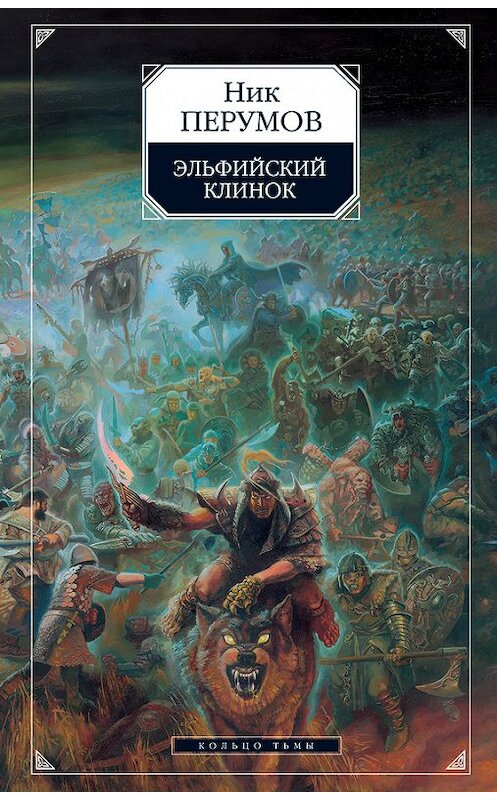 Ник
ПЕРУМОВ

ЭЛЬФИЙСКИЙ КЛИНОК

КОЛЬЦО ТЬМЫ